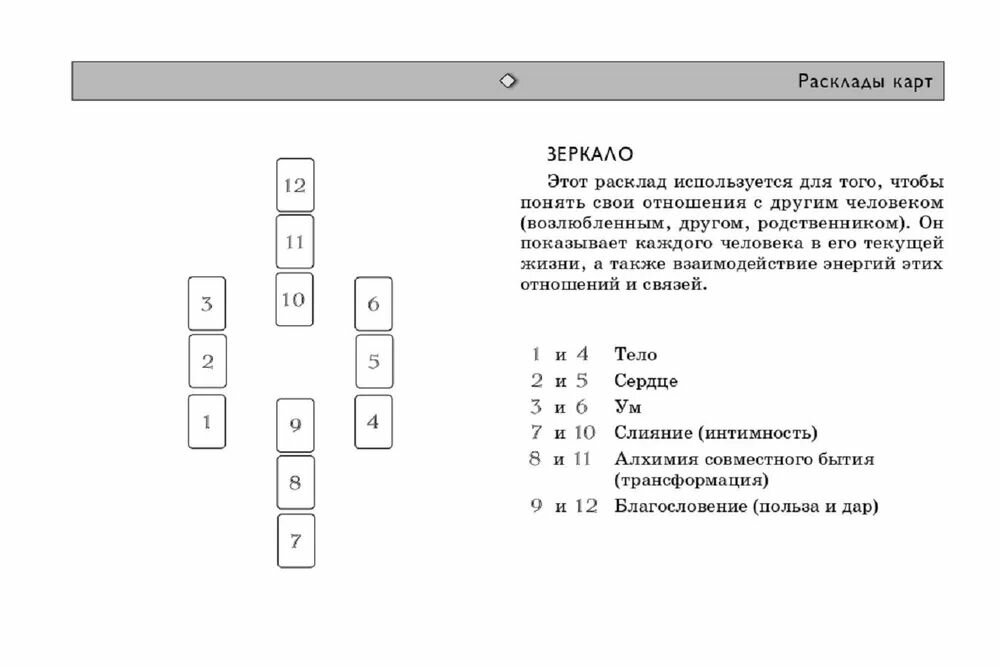 Расклады карт

12
11
10
3
2
1
6
5
4
9
8
7

ЗЕРКАЛО

Этот расклад используется для того, чтобы понять свои отношения с другим человеком (возлюбленным, другом, родственником). Он показывает каждого человека в его текущей жизни, а также взаимодействие энергий этих отношений и связей.

1 и 4 Тело
2 и 5 Сердце
3 и 6 Ум
7 и 10 Слияние (интимность)
8 и 11 Алхимия совместного бытия (трансформация)
9 и 12 Благословение (польза и дар)